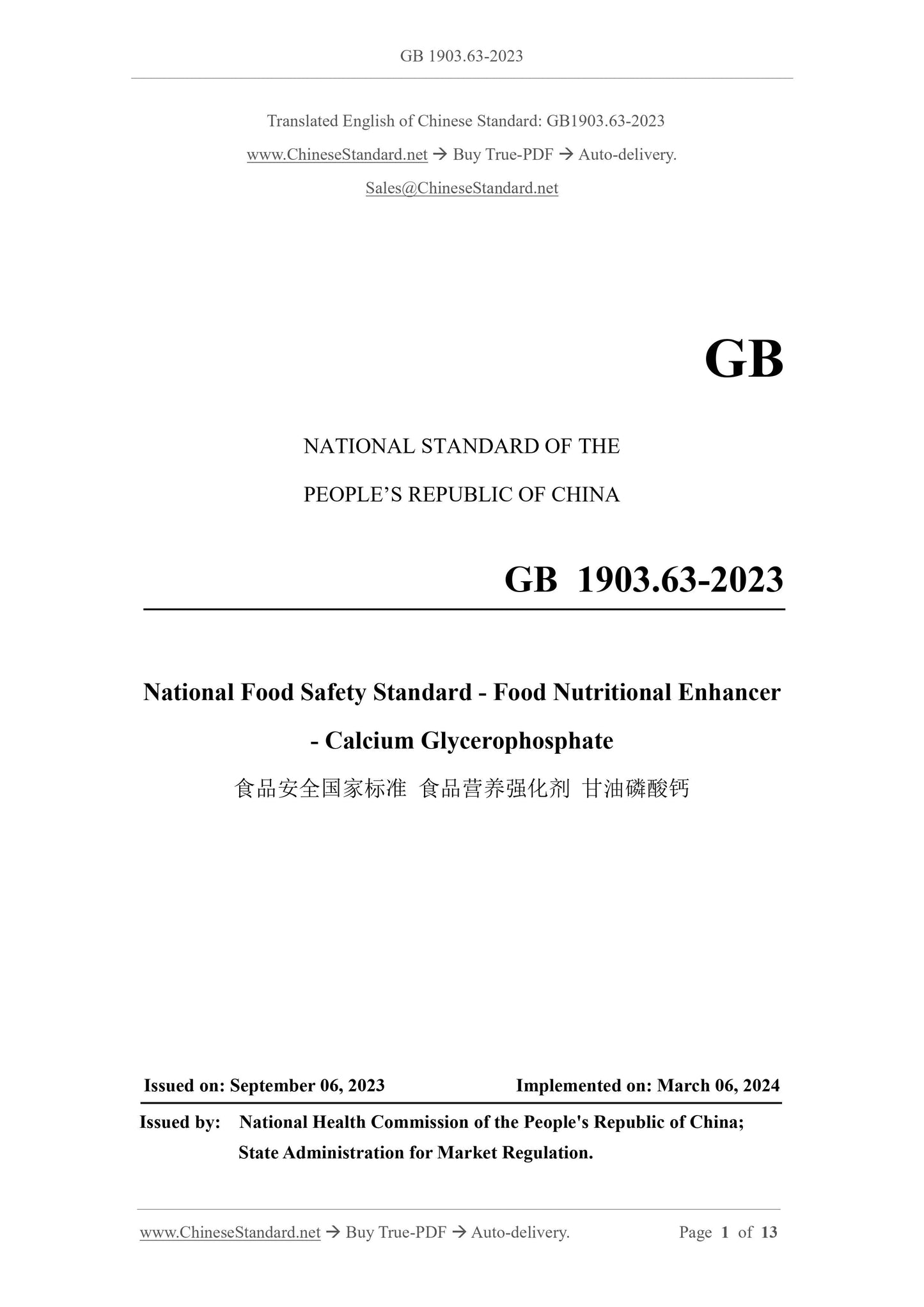 GB 1903.63-2023

Translated English of Chinese Standard: GB1903.63-2023

www.ChineseStandard.net → Buy True-PDF → Auto-delivery.

Sales@ChineseStandard.net

GB

NATIONAL STANDARD OF THE

PEOPLE'S REPUBLIC OF CHINA

GB 1903.63-2023

National Food Safety Standard - Food Nutritional Enhancer - Calcium Glycerophosphate

食品安全国家标准 食品营养强化剂 甘油磷酸钙

Issued on: September 06, 2023 Implemented on: March 06, 2024

Issued by: National Health Commission of the People's Republic of China; State Administration for Market Regulation.

www.ChineseStandard.net → Buy True-PDF → Auto-delivery. Page 1 of 13